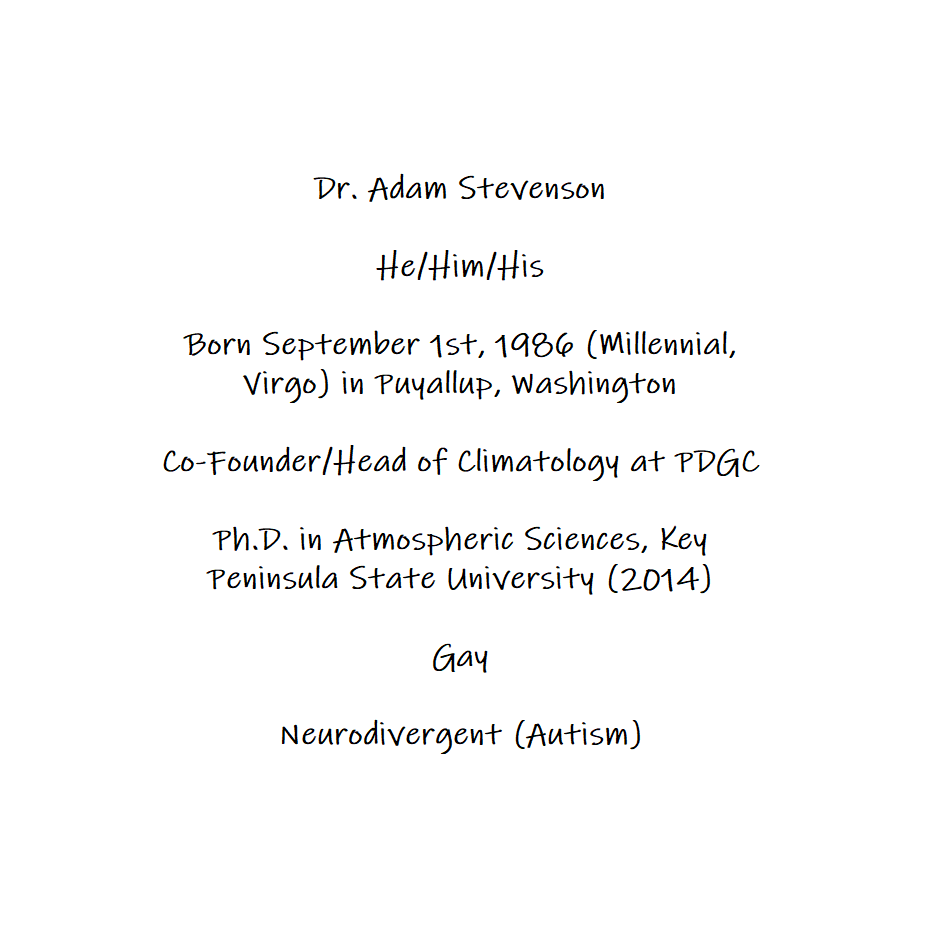 Dr. Adam Stevenson

He/Him/His

Born September 1st, 1986 (Millennial, Virgo) in Puyallup, Washington

Co-Founder/Head of Climatology at PDGC

Ph.D. in Atmospheric Sciences, Key Peninsula State University (2014)

Gay

Neurodivergent (Autism)